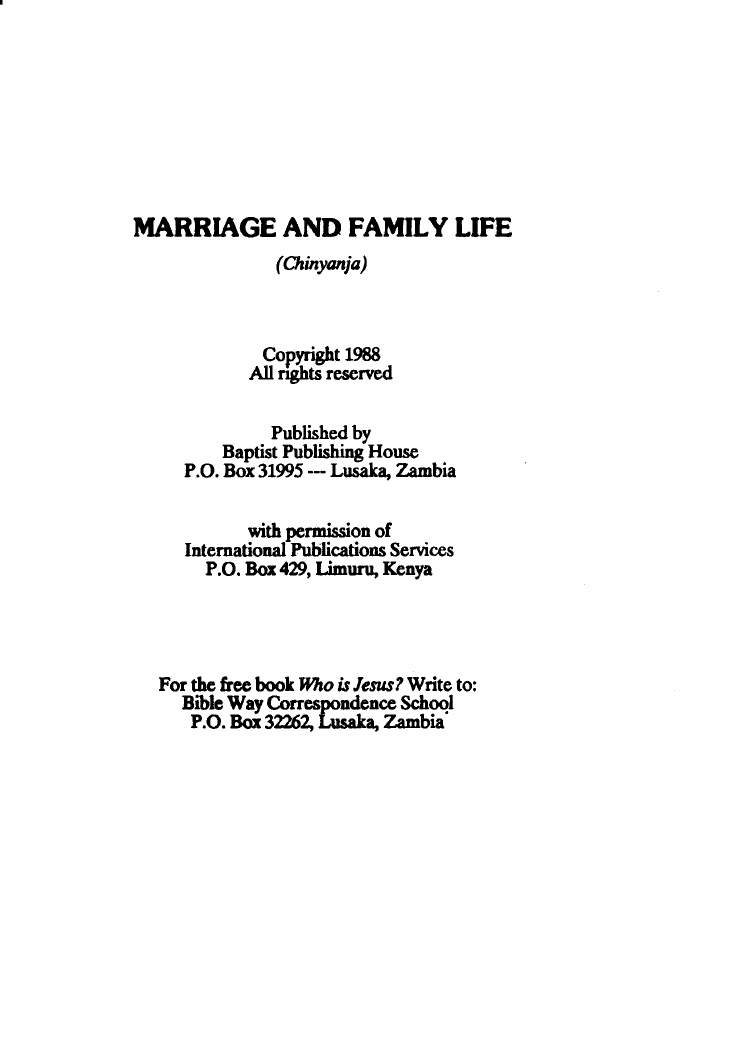 MARRIAGE AND FAMILY LIFE
(Chinyanja)

Copyright 1988
All rights reserved

Published by
Baptist Publishing House
P.O. Box 31995 --- Lusaka, Zambia

with permission of
International Publications Services
P.O. Box 429, Limuru, Kenya

For the free book Who is Jesus? Write to:
Bible Way Correspondence School
P.O. Box 32262, Lusaka, Zambia